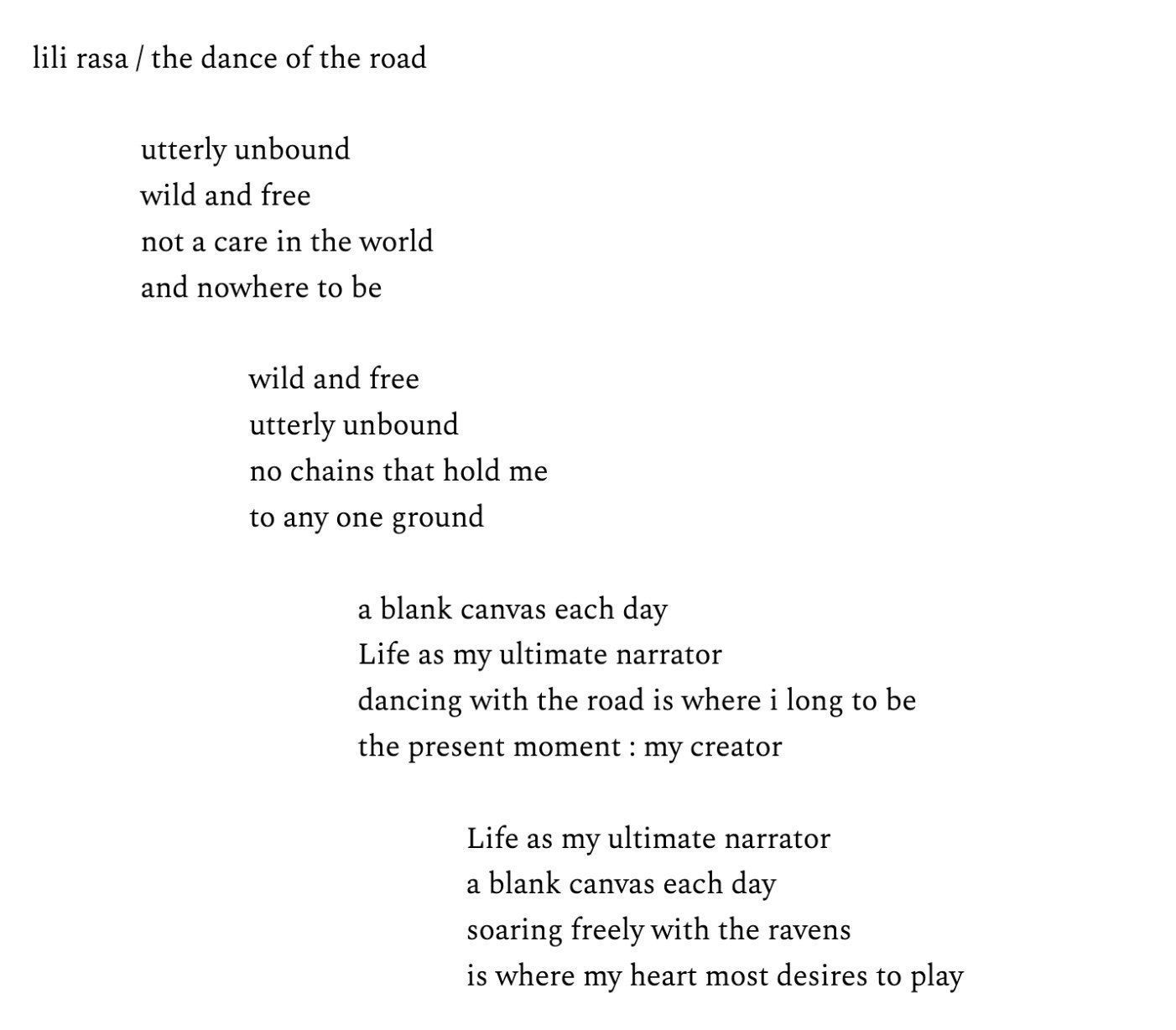 lili rasa / the dance of the road

utterly unbound
wild and free
not a care in the world
and nowhere to be

wild and free
utterly unbound
no chains that hold me
to any one ground

a blank canvas each day
Life as my ultimate narrator
dancing with the road is where i long to be
the present moment : my creator

Life as my ultimate narrator
a blank canvas each day
soaring freely with the ravens
is where my heart most desires to play